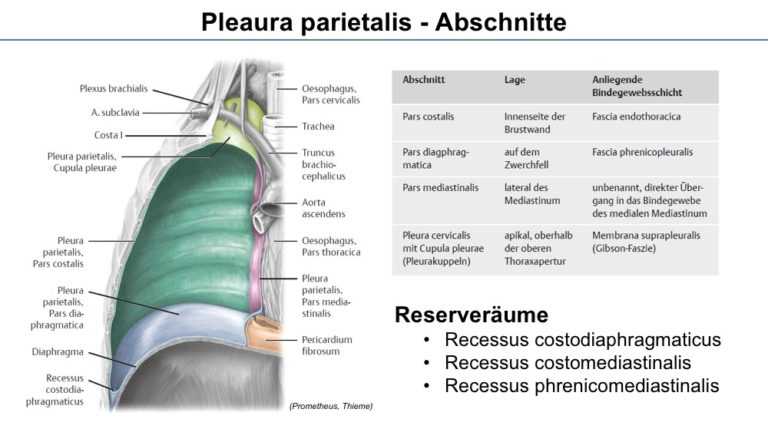 Pleaura parietalis - Abschnitte

Plexus brachialis
A. subclavia
Costa I
Pleura parietalis, Cupula pleurae
Pleura parietalis, Pars costalis
Pleura parietalis, Pars diaphragmatica
Diaphragma
Recessus costodiaphragmaticus

Oesophagus, Pars cervicalis
Trachea
Truncus brachiocephalicus
Aorta ascendens
Oesophagus, Pars thoracica
Pleura parietalis, Pars mediastinalis
Pericardium fibrosum

(Prometheus, Thieme)

| Abschnitt | Lage | Anliegende Bindegewebsschicht |
|---|---|---|
| Pars costalis | Innenseite der Brustwand | Fascia endothoracica |
| Pars diagphragmatica | auf dem Zwerchfell | Fascia phrenicopleuralis |
| Pars mediastinalis | lateral des Mediastinum | unbenannt, direkter Übergang in das Bindegewebe des medialen Mediastinum |
| Pleura cervicalis mit Cupula pleurae (Pleurakuppeln) | apikal, oberhalb der oberen Thoraxapertur | Membrana suprapleuralis (Gibson-Faszie) |

Reserveräume
• Recessus costodiaphragmaticus
• Recessus costomediastinalis
• Recessus phrenicomediastinalis